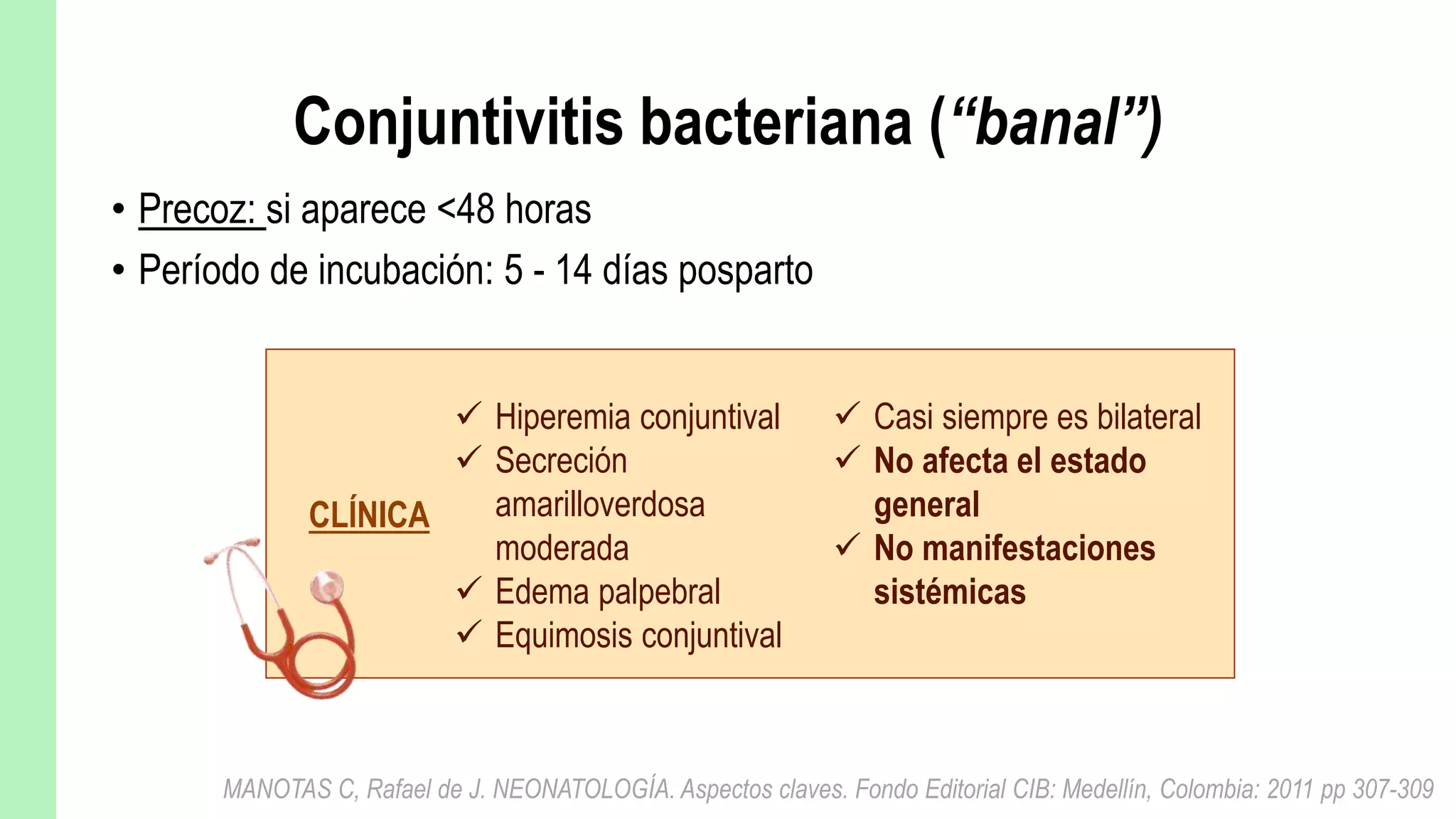 Conjuntivitis bacteriana (“banal”)

• Precoz: si aparece <48 horas
• Período de incubación: 5 - 14 días posparto

CLÍNICA

✓ Hiperemia conjuntival
✓ Secreción amarilloverdosa moderada
✓ Edema palpebral
✓ Equimosis conjuntival

✓ Casi siempre es bilateral
✓ No afecta el estado general
✓ No manifestaciones sistémicas

MANOTAS C, Rafael de J. NEONATOLOGÍA. Aspectos claves. Fondo Editorial CIB: Medellín, Colombia: 2011 pp 307-309